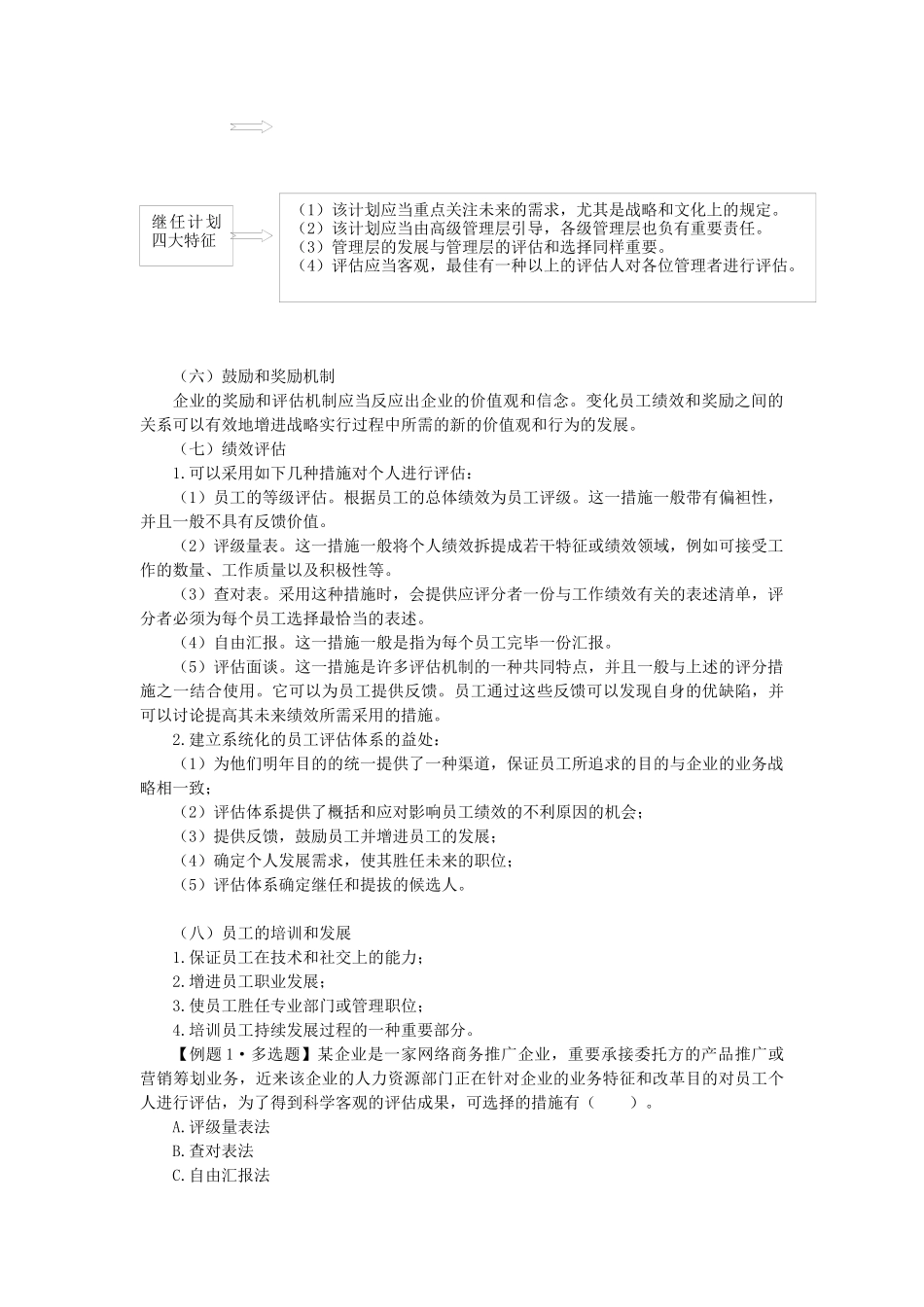 继任计划四大特征

（1）该计划应当重点关注未来的需求，尤其是战略和文化上的规定。
（2）该计划应当由高级管理层引导，各级管理层也负有重要责任。
（3）管理层的发展与管理层的评估和选择同样重要。
（4）评估应当客观，最佳有一种以上的评估人对各位管理者进行评估。

（六）鼓励和奖励机制

企业的奖励和评估机制应当反应出企业的价值观和信念。变化员工绩效和奖励之间的关系可以有效地增进战略实行过程中所需的新的价值观和行为的发展。

（七）绩效评估

1.可以采用如下几种措施对个人进行评估：

（1）员工的等级评估。根据员工的总体绩效为员工评级。这一措施一般带有偏袒性，并且一般不具有反馈价值。

（2）评级量表。这一措施一般将个人绩效拆提成若干特征或绩效领域，例如可接受工作的数量、工作质量以及积极性等。

（3）查对表。采用这种措施时，会提供应评分者一份与工作绩效有关的表述清单，评分者必须为每个员工选择最恰当的表述。

（4）自由汇报。这一措施一般是指为每个员工完毕一份汇报。

（5）评估面谈。这一措施是许多评估机制的一种共同特点，并且一般与上述的评分措施之一结合使用。它可以为员工提供反馈。员工通过这些反馈可以发现自身的优缺陷，并可以讨论提高其未来绩效所需采用的措施。

2.建立系统化的员工评估体系的益处：

（1）为他们明年目的的统一提供了一种渠道，保证员工所追求的目的与企业的业务战略相一致；

（2）评估体系提供了概括和应对影响员工绩效的不利原因的机会；

（3）提供反馈，鼓励员工并增进员工的发展；

（4）确定个人发展需求，使其胜任未来的职位；

（5）评估体系确定继任和提拔的候选人。

（八）员工的培训和发展

1.保证员工在技术和社交上的能力；

2.增进员工职业发展；

3.使员工胜任专业部门或管理职位；

4.培训员工持续发展过程的一种重要部分。

【例题1·多选题】某企业是一家网络商务推广企业，重要承接委托方的产品推广或营销筹划业务，近来该企业的人力资源部门正在针对企业的业务特征和改革目的对员工个人进行评估，为了得到科学客观的评估成果，可选择的措施有（　　）。

A.评级量表法

B.查对表法

C.自由汇报法